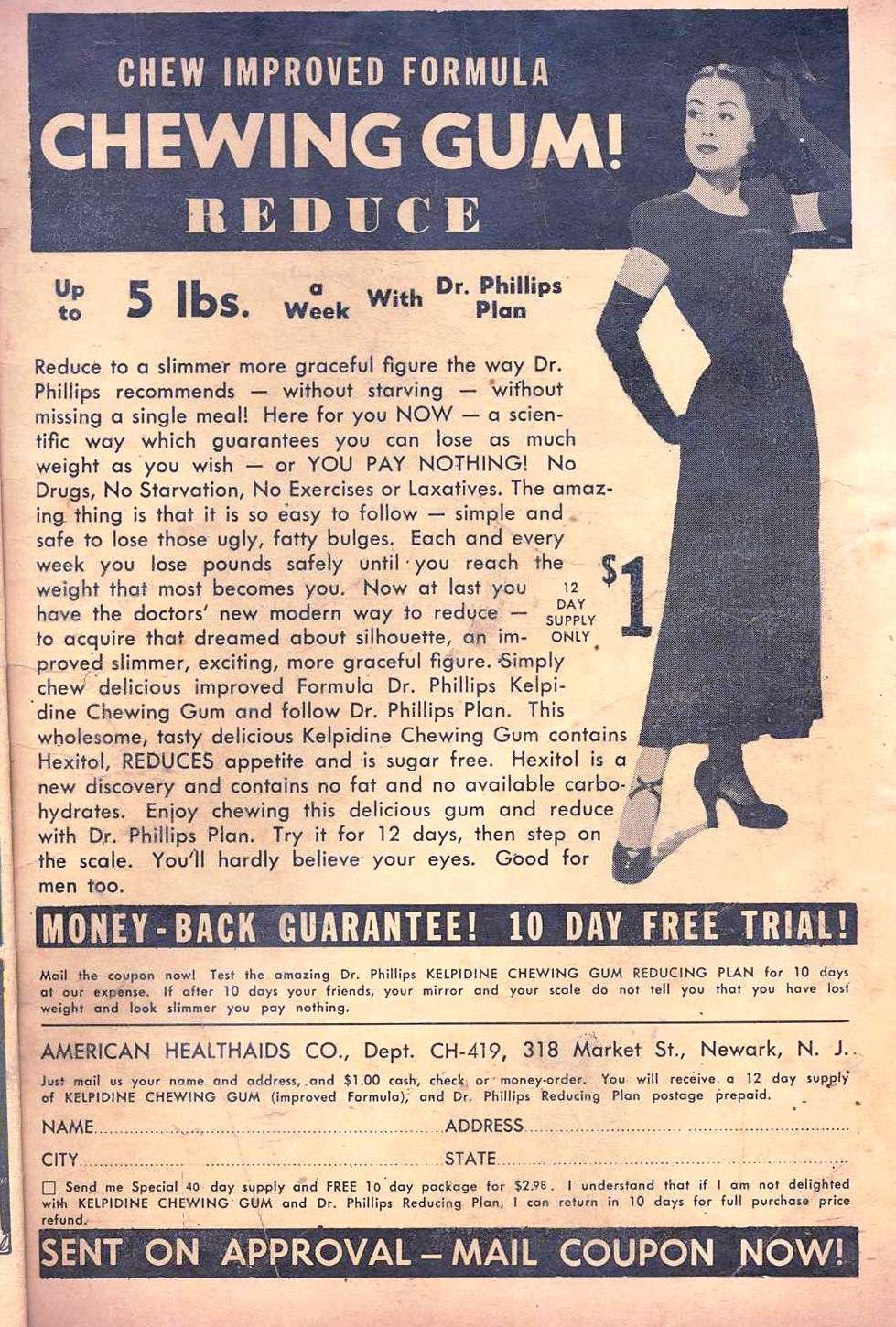 CHEW IMPROVED FORMULA
CHEWING GUM!
REDUCE

Up to 5 lbs. a Week With Dr. Phillips Plan

Reduce to a slimmer more graceful figure the way Dr. Phillips recommends — without starving — without missing a single meal! Here for you NOW — a scientific way which guarantees you can lose as much weight as you wish — or YOU PAY NOTHING! No Drugs, No Starvation, No Exercises or Laxatives. The amazing thing is that it is so easy to follow — simple and safe to lose those ugly, fatty bulges. Each and every week you lose pounds safely until you reach the weight that most becomes you. Now at last you have the doctors' new modern way to reduce — to acquire that dreamed about silhouette, an improved slimmer, exciting, more graceful figure. Simply chew delicious improved Formula Dr. Phillips Kelpidine Chewing Gum and follow Dr. Phillips Plan. This wholesome, tasty delicious Kelpidine Chewing Gum contains Hexitol, REDUCES appetite and is sugar free. Hexitol is a new discovery and contains no fat and no available carbohydrates. Enjoy chewing this delicious gum and reduce with Dr. Phillips Plan. Try it for 12 days, then step on the scale. You'll hardly believe your eyes. Good for men too.

12 DAY SUPPLY ONLY $1

MONEY-BACK GUARANTEE! 10 DAY FREE TRIAL!

Mail the coupon now! Test the amazing Dr. Phillips KELPIDINE CHEWING GUM REDUCING PLAN for 10 days at our expense. If after 10 days your friends, your mirror and your scale do not tell you that you have lost weight and look slimmer you pay nothing.

AMERICAN HEALTHAIDS CO., Dept. CH-419, 318 Market St., Newark, N. J.
Just mail us your name and address, and $1.00 cash, check or money-order. You will receive a 12 day supply of KELPIDINE CHEWING GUM (improved Formula), and Dr. Phillips Reducing Plan postage prepaid.

NAME.................... ADDRESS....................
CITY.................... STATE....................

☐ Send me Special 40 day supply and FREE 10 day package for $2.98. I understand that if I am not delighted with KELPIDINE CHEWING GUM and Dr. Phillips Reducing Plan, I can return in 10 days for full purchase price refund.

SENT ON APPROVAL — MAIL COUPON NOW!